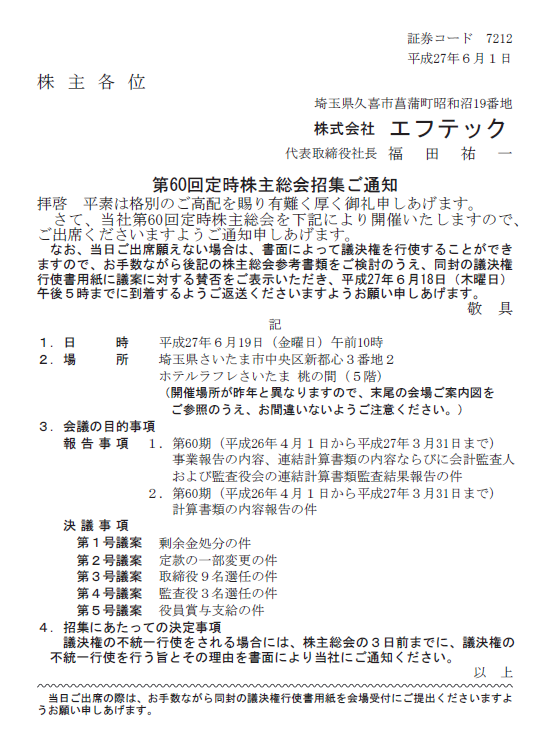 証券コード　7212
平成27年６月１日

株 主 各 位

埼玉県久喜市菖蒲町昭和沼19番地
株式会社　エフテック
代表取締役社長　福　田　祐　一

第60回定時株主総会招集ご通知

拝啓　平素は格別のご高配を賜り有難く厚く御礼申しあげます。
さて、当社第60回定時株主総会を下記により開催いたしますので、ご出席くださいますようご通知申しあげます。
なお、当日ご出席願えない場合は、書面によって議決権を行使することができますので、お手数ながら後記の株主総会参考書類をご検討のうえ、同封の議決権行使書用紙に議案に対する賛否をご表示いただき、平成27年６月18日（木曜日）午後５時までに到着するようご返送くださいますようお願い申しあげます。
敬　具

記

１．日　　時　平成27年６月19日（金曜日）午前10時
２．場　　所　埼玉県さいたま市中央区新都心３番地２
ホテルラフレさいたま 桃の間（５階）
（開催場所が昨年と異なりますので、末尾の会場ご案内図をご参照のうえ、お間違いないようご注意ください。）
３．会議の目的事項
報 告 事 項　１．第60期（平成26年４月１日から平成27年３月31日まで）事業報告の内容、連結計算書類の内容ならびに会計監査人および監査役会の連結計算書類監査結果報告の件
２．第60期（平成26年４月１日から平成27年３月31日まで）計算書類の内容報告の件
決 議 事 項
第１号議案　剰余金処分の件
第２号議案　定款の一部変更の件
第３号議案　取締役９名選任の件
第４号議案　監査役３名選任の件
第５号議案　役員賞与支給の件
４．招集にあたっての決定事項
議決権の不統一行使をされる場合には、株主総会の３日前までに、議決権の不統一行使を行う旨とその理由を書面により当社にご通知ください。
以　上

当日ご出席の際は、お手数ながら同封の議決権行使書用紙を会場受付にご提出くださいますようお願い申しあげます。